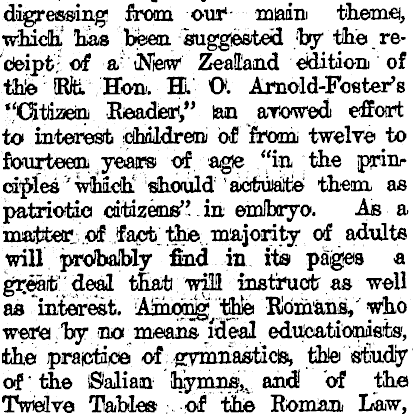 digressing from our main theme, which has been suggested by the receipt of a New Zealand edition of the Rt. Hon. H. O. Arnold-Foster's "Citizen Reader," an avowed effort to interest children of from twelve to fourteen years of age "in the principles which should actuate them as patriotic citizens" in embryo. As a matter of fact the majority of adults will probably find in its pages a great deal that will instruct as well as interest. Among the Romans, who were by no means ideal educationists, the practice of gymnastics, the study of the Salian hymns, and of the Twelve Tables of the Roman Law,